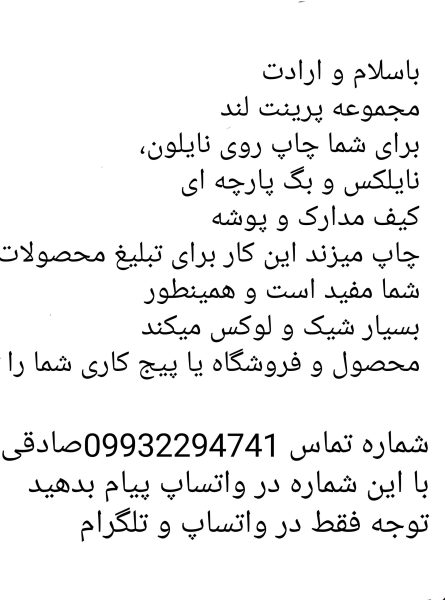 باسلام و ارادت
مجموعه پرینت لند
برای شما چاپ روی نایلون،
نایلکس و بگ پارچه ای
کیف مدارک و پوشه
چاپ میزند این کار برای تبلیغ محصولات
شما مفید است و همینطور
بسیار شیک و لوکس میکند
محصول و فروشگاه یا پیج کاری شما را

شماره تماس 09932294741صادقی
با این شماره در واتساپ پیام بدهید
توجه فقط در واتساپ و تلگرام